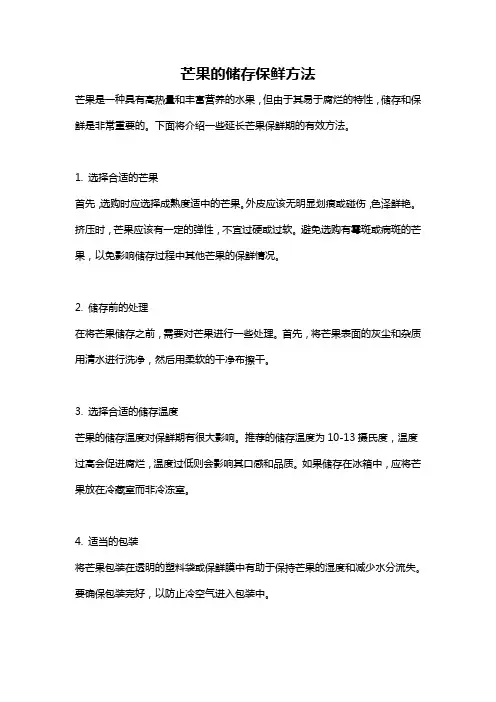 芒果的储存保鲜方法

芒果是一种具有高热量和丰富营养的水果，但由于其易于腐烂的特性，储存和保鲜是非常重要的。下面将介绍一些延长芒果保鲜期的有效方法。

1. 选择合适的芒果

首先，选购时应选择成熟度适中的芒果。外皮应该无明显划痕或碰伤，色泽鲜艳。挤压时，芒果应该有一定的弹性，不宜过硬或过软。避免选购有霉斑或病斑的芒果，以免影响储存过程中其他芒果的保鲜情况。

2. 储存前的处理

在将芒果储存之前，需要对芒果进行一些处理。首先，将芒果表面的灰尘和杂质用清水进行洗净，然后用柔软的干净布擦干。

3. 选择合适的储存温度

芒果的储存温度对保鲜期有很大影响。推荐的储存温度为 10-13 摄氏度，温度过高会促进腐烂，温度过低则会影响其口感和品质。如果储存在冰箱中，应将芒果放在冷藏室而非冷冻室。

4. 适当的包装

将芒果包装在透明的塑料袋或保鲜膜中有助于保持芒果的湿度和减少水分流失。要确保包装完好，以防止冷空气进入包装中。